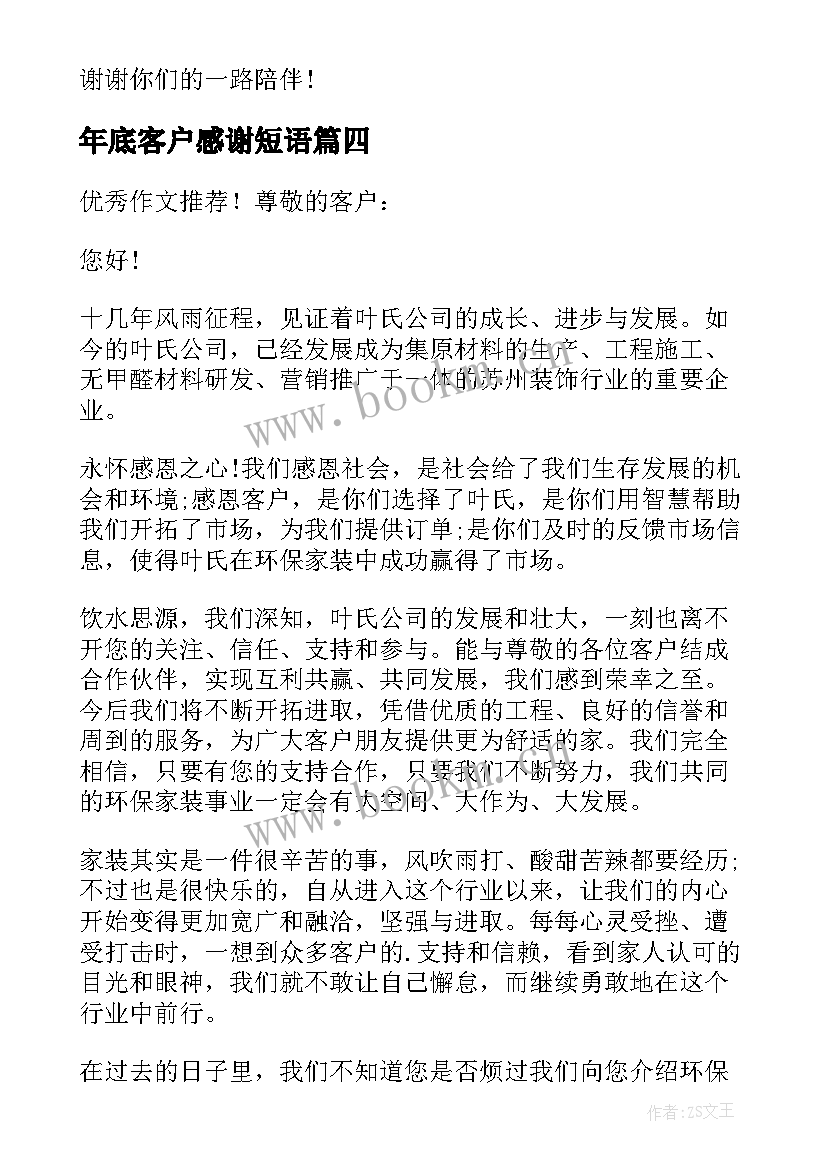 谢谢你们的一路陪伴！

年底客户感谢短语篇四

优秀作文推荐！尊敬的客户：

您好！

十几年风雨征程，见证着叶氏公司的成长、进步与发展。如今的叶氏公司，已经发展成为集原材料的生产、工程施工、无甲醛材料研发、营销推广于一体的苏州装饰行业的重要企业。

永怀感恩之心!我们感恩社会，是社会给了我们生存发展的机会和环境;感恩客户，是你们选择了叶氏，是你们用智慧帮助我们开拓了市场，为我们提供订单;是你们及时的反馈市场信息，使得叶氏在环保家装中成功赢得了市场。

饮水思源，我们深知，叶氏公司的发展和壮大，一刻也离不开您的关注、信任、支持和参与。能与尊敬的各位客户结成合作伙伴，实现互利共赢、共同发展，我们感到荣幸之至。今后我们将不断开拓进取，凭借优质的工程、良好的信誉和周到的服务，为广大客户朋友提供更为舒适的家。我们完全相信，只要有您的支持合作，只要我们不断努力，我们共同的环保家装事业一定会有大空间、大作为、大发展。

家装其实是一件很辛苦的事，风吹雨打、酸甜苦辣都要经历;不过也是很快乐的，自从进入这个行业以来，让我们的内心开始变得更加宽广和融洽，坚强与进取。每每心灵受挫、遭受打击时，一想到众多客户的.支持和信赖，看到家人认可的目光和眼神，我们就不敢让自己懈怠，而继续勇敢地在这个行业中前行。

在过去的日子里，我们不知道您是否烦过我们向您介绍环保

作者：ZS文王